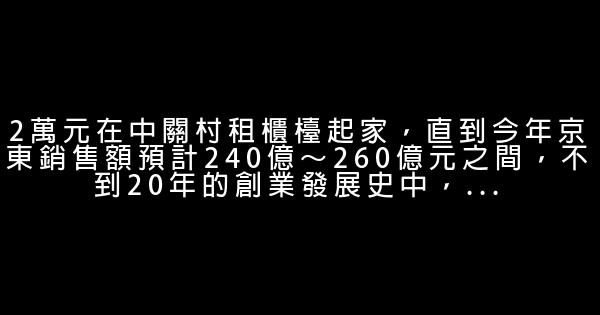 2萬元在中關村租櫃檯起家，直到今年京東銷售額預計240億～260億元之間，不到20年的創業發展史中，...